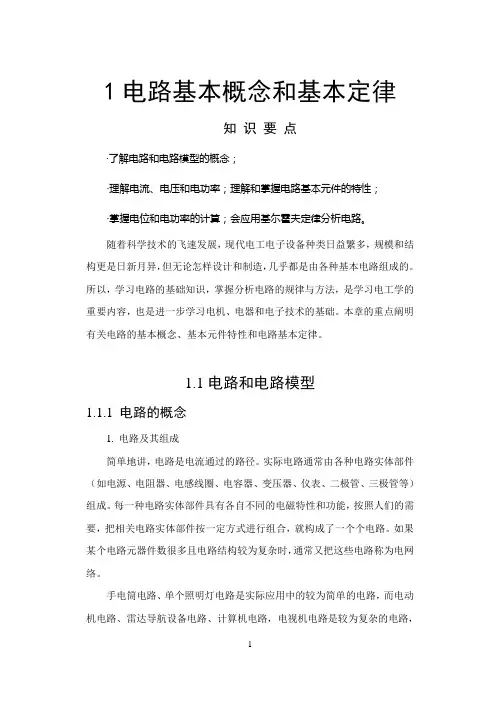 1 电路基本概念和基本定律

知 识 要 点

·了解电路和电路模型的概念；

·理解电流、电压和电功率；理解和掌握电路基本元件的特性；

·掌握电位和电功率的计算；会应用基尔霍夫定律分析电路。

随着科学技术的飞速发展，现代电工电子设备种类日益繁多，规模和结构更是日新月异，但无论怎样设计和制造，几乎都是由各种基本电路组成的。所以，学习电路的基础知识，掌握分析电路的规律与方法，是学习电工学的重要内容，也是进一步学习电机、电器和电子技术的基础。本章的重点阐明有关电路的基本概念、基本元件特性和电路基本定律。

1.1 电路和电路模型

1.1.1 电路的概念

1. 电路及其组成

简单地讲，电路是电流通过的路径。实际电路通常由各种电路实体部件（如电源、电阻器、电感线圈、电容器、变压器、仪表、二极管、三极管等）组成。每一种电路实体部件具有各自不同的电磁特性和功能，按照人们的需要，把相关电路实体部件按一定方式进行组合，就构成了一个个电路。如果某个电路元器件数很多且电路结构较为复杂时，通常又把这些电路称为电网络。

手电筒电路、单个照明灯电路是实际应用中的较为简单的电路，而电动机电路、雷达导航设备电路、计算机电路，电视机电路是较为复杂的电路，

1